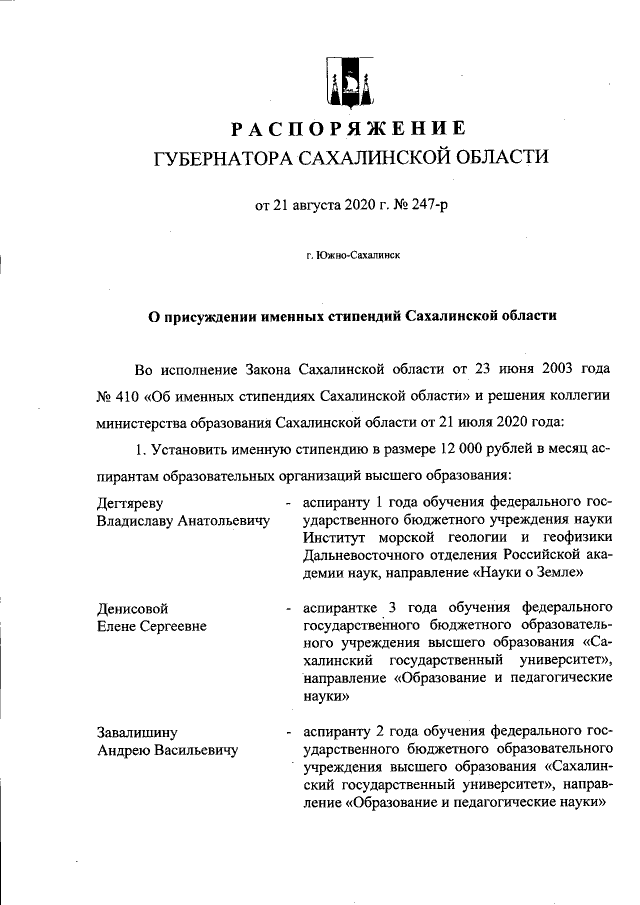 РАСПОРЯЖЕНИЕ
ГУБЕРНАТОРА САХАЛИНСКОЙ ОБЛАСТИ

от 21 августа 2020 г. № 247-р

г. Южно-Сахалинск

О присуждении именных стипендий Сахалинской области

Во исполнение Закона Сахалинской области от 23 июня 2003 года № 410 «Об именных стипендиях Сахалинской области» и решения коллегии министерства образования Сахалинской области от 21 июля 2020 года:

1. Установить именную стипендию в размере 12 000 рублей в месяц аспирантам образовательных организаций высшего образования:

Дегтяреву Владиславу Анатольевичу - аспиранту 1 года обучения федерального государственного бюджетного учреждения науки Институт морской геологии и геофизики Дальневосточного отделения Российской академии наук, направление «Науки о Земле»

Денисовой Елене Сергеевне - аспирантке 3 года обучения федерального государственного бюджетного образовательного учреждения высшего образования «Сахалинский государственный университет», направление «Образование и педагогические науки»

Завалишину Андрею Васильевичу - аспиранту 2 года обучения федерального государственного бюджетного образовательного учреждения высшего образования «Сахалинский государственный университет», направление «Образование и педагогические науки»